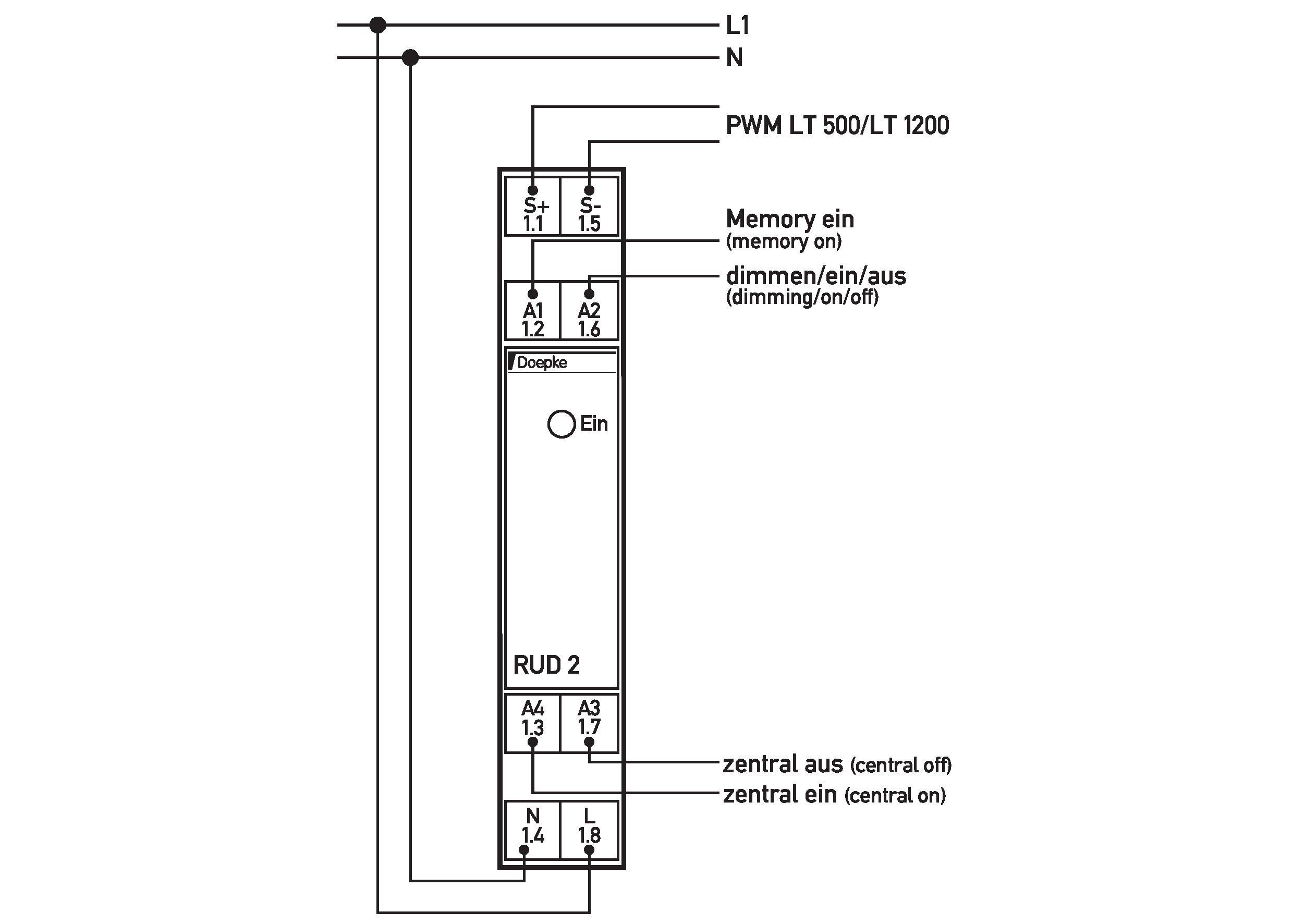 L1
N
PWM LT 500/LT 1200
S+
1.1
S-
1.5
Memory ein
(memory on)
dimmen/ein/aus
(dimming/on/off)
A1
1.2
A2
1.6
Doepke
Ein
RUD 2
A4
1.3
A3
1.7
zentral aus (central off)
zentral ein (central on)
N
1.4
L
1.8